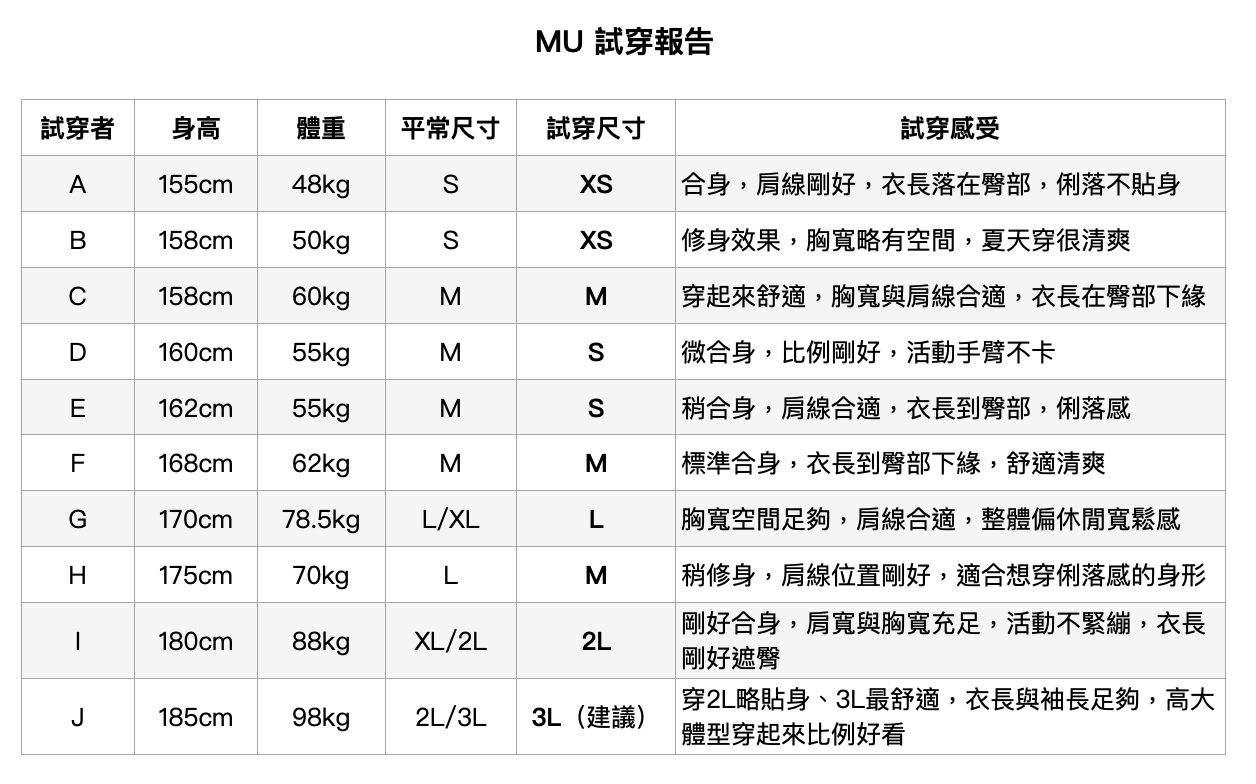 MU 試穿報告

| 試穿者 | 身高 | 體重 | 平常尺寸 | 試穿尺寸 | 試穿感受 |
|---|---|---|---|---|---|
| A | 155cm | 48kg | S | XS | 合身，肩線剛好，衣長落在臀部，俐落不貼身 |
| B | 158cm | 50kg | S | XS | 修身效果，胸寬略有空間，夏天穿很清爽 |
| C | 158cm | 60kg | M | M | 穿起來舒適，胸寬與肩線合適，衣長在臀部下緣 |
| D | 160cm | 55kg | M | S | 微合身，比例剛好，活動手臂不卡 |
| E | 162cm | 55kg | M | S | 稍合身，肩線合適，衣長到臀部，俐落感 |
| F | 168cm | 62kg | M | M | 標準合身，衣長到臀部下緣，舒適清爽 |
| G | 170cm | 78.5kg | L/XL | L | 胸寬空間足夠，肩線合適，整體偏休閒寬鬆感 |
| H | 175cm | 70kg | L | M | 稍修身，肩線位置剛好，適合想穿俐落感的身形 |
| I | 180cm | 88kg | XL/2L | 2L | 剛好合身，肩寬與胸寬充足，活動不緊繃，衣長剛好遮臀 |
| J | 185cm | 98kg | 2L/3L | 3L（建議） | 穿2L略貼身、3L最舒適，衣長與袖長足夠，高大體型穿起來比例好看 |